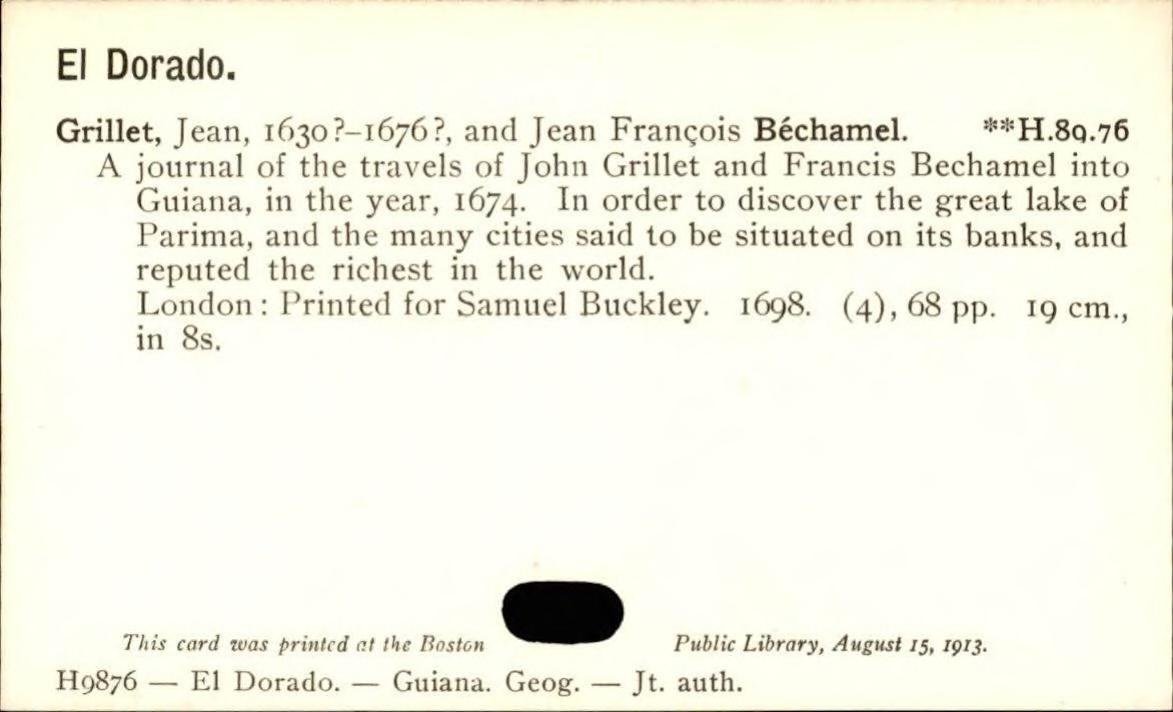 El Dorado.

Grillet, Jean, 1630?-1676?, and Jean François Béchamel. **H.89.76
A journal of the travels of John Grillet and Francis Bechamel into Guiana, in the year, 1674. In order to discover the great lake of Parima, and the many cities said to be situated on its banks, and reputed the richest in the world.
London: Printed for Samuel Buckley. 1698. (4), 68 pp. 19 cm., in 8s.

This card was printed at the Boston Public Library, August 15, 1913.

H9876 — El Dorado. — Guiana. Geog. — Jt. auth.